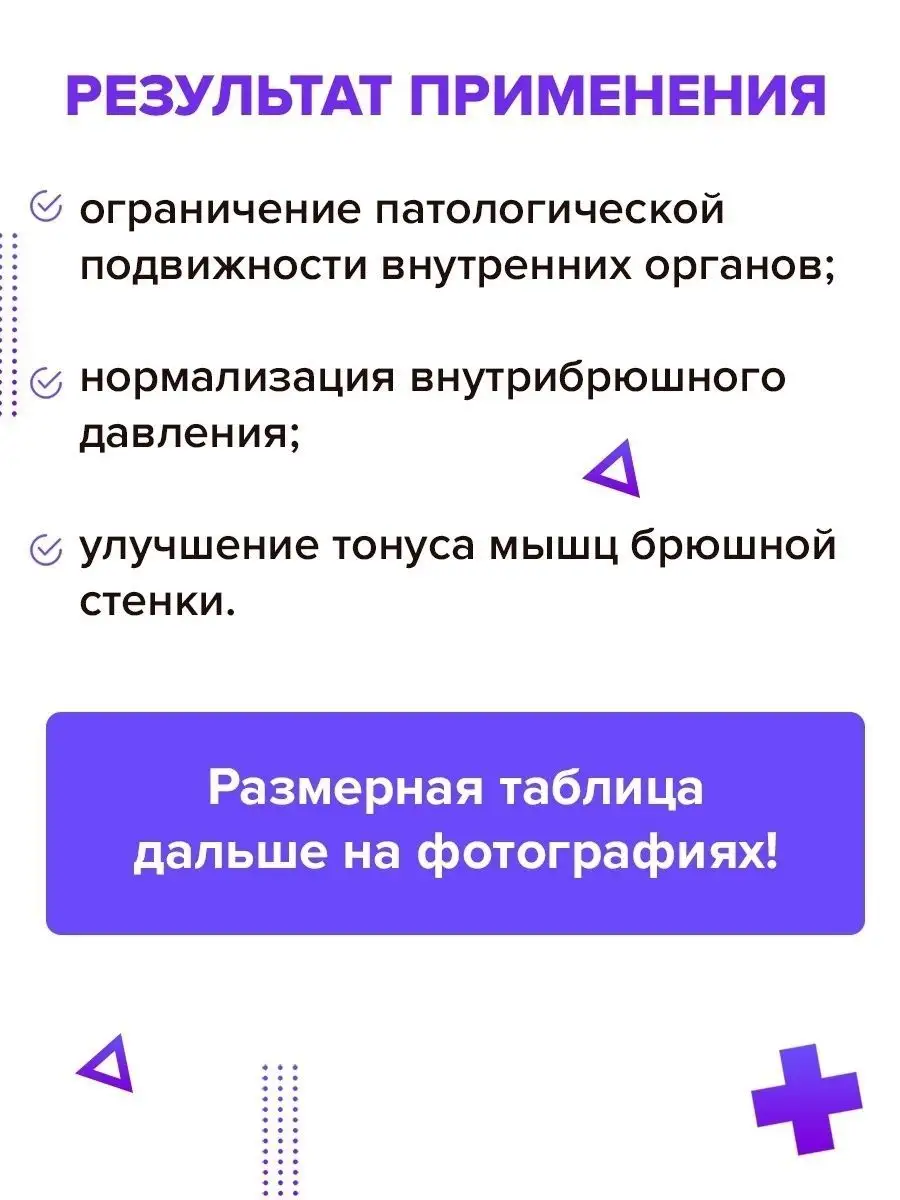 РЕЗУЛЬТАТ ПРИМЕНЕНИЯ

ограничение патологической подвижности внутренних органов;

нормализация внутрибрюшного давления;

улучшение тонуса мышц брюшной стенки.

Размерная таблица дальше на фотографиях!